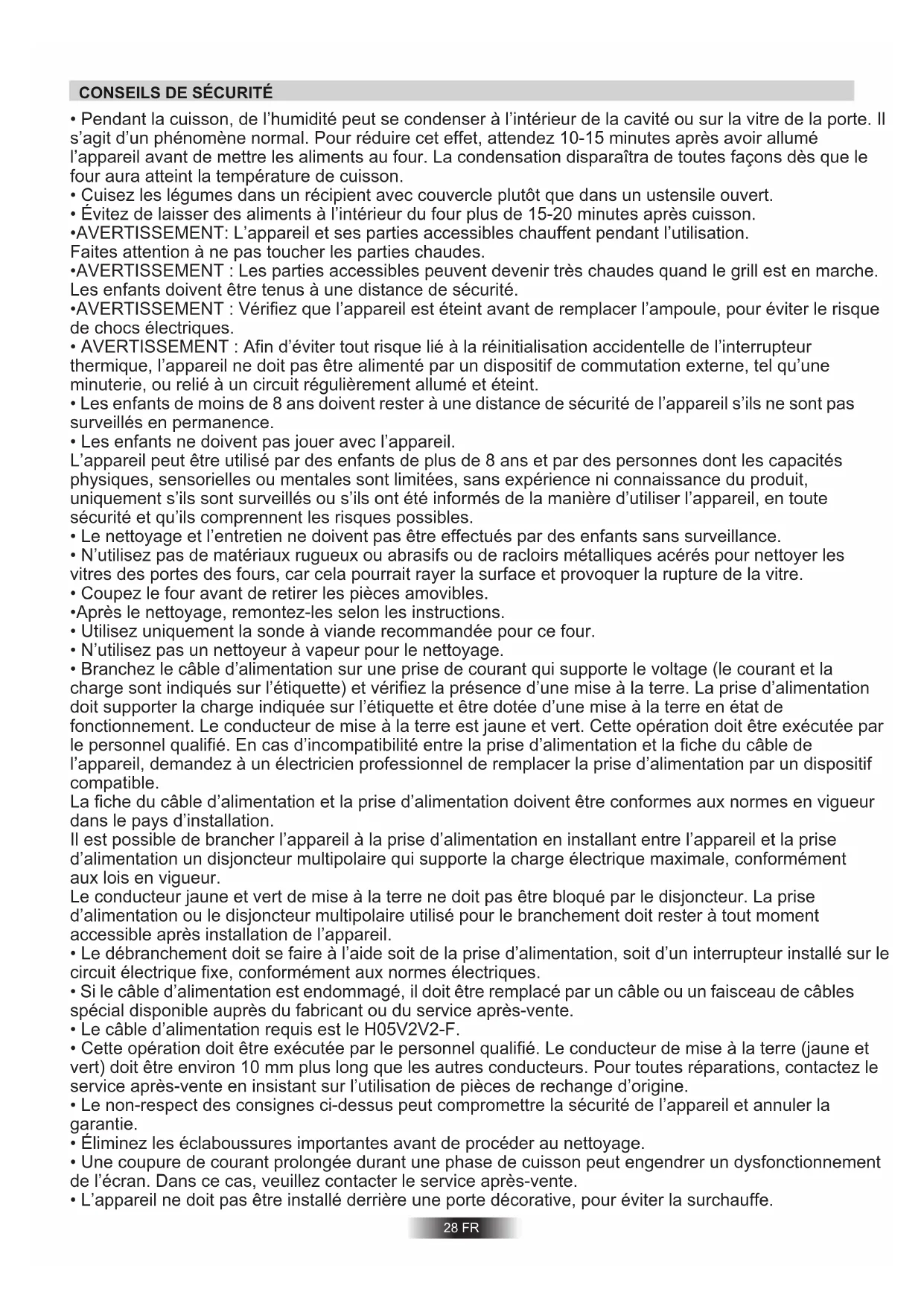 CONSEILS DE SÉCURITÉ

• Pendant la cuisson, de l'humidité peut se condenser à l'intérieur de la cavité ou sur la vitre de la porte. Il s'agit d'un phénomène normal. Pour réduire cet effet, attendez 10-15 minutes après avoir allumé l'appareil avant de mettre les aliments au four. La condensation disparaîtra de toutes façons dès que le four aura atteint la température de cuisson.
• Cuisez les légumes dans un récipient avec couvercle plutôt que dans un ustensile ouvert.
• Évitez de laisser des aliments à l'intérieur du four plus de 15-20 minutes après cuisson.
•AVERTISSEMENT: L'appareil et ses parties accessibles chauffent pendant l'utilisation.
Faites attention à ne pas toucher les parties chaudes.
•AVERTISSEMENT : Les parties accessibles peuvent devenir très chaudes quand le grill est en marche. Les enfants doivent être tenus à une distance de sécurité.
•AVERTISSEMENT : Vérifiez que l'appareil est éteint avant de remplacer l'ampoule, pour éviter le risque de chocs électriques.
• AVERTISSEMENT : Afin d'éviter tout risque lié à la réinitialisation accidentelle de l'interrupteur thermique, l'appareil ne doit pas être alimenté par un dispositif de commutation externe, tel qu'une minuterie, ou relié à un circuit régulièrement allumé et éteint.
• Les enfants de moins de 8 ans doivent rester à une distance de sécurité de l'appareil s'ils ne sont pas surveillés en permanence.
• Les enfants ne doivent pas jouer avec l'appareil.
L'appareil peut être utilisé par des enfants de plus de 8 ans et par des personnes dont les capacités physiques, sensorielles ou mentales sont limitées, sans expérience ni connaissance du produit, uniquement s'ils sont surveillés ou s'ils ont été informés de la manière d'utiliser l'appareil, en toute sécurité et qu'ils comprennent les risques possibles.
• Le nettoyage et l'entretien ne doivent pas être effectués par des enfants sans surveillance.
• N'utilisez pas de matériaux rugueux ou abrasifs ou de racloirs métalliques acérés pour nettoyer les vitres des portes des fours, car cela pourrait rayer la surface et provoquer la rupture de la vitre.
• Coupez le four avant de retirer les pièces amovibles.
•Après le nettoyage, remontez-les selon les instructions.
• Utilisez uniquement la sonde à viande recommandée pour ce four.
• N'utilisez pas un nettoyeur à vapeur pour le nettoyage.
• Branchez le câble d'alimentation sur une prise de courant qui supporte le voltage (le courant et la charge sont indiqués sur l'étiquette) et vérifiez la présence d'une mise à la terre. La prise d'alimentation doit supporter la charge indiquée sur l'étiquette et être dotée d'une mise à la terre en état de fonctionnement. Le conducteur de mise à la terre est jaune et vert. Cette opération doit être exécutée par le personnel qualifié. En cas d'incompatibilité entre la prise d'alimentation et la fiche du câble de l'appareil, demandez à un électricien professionnel de remplacer la prise d'alimentation par un dispositif compatible.
La fiche du câble d'alimentation et la prise d'alimentation doivent être conformes aux normes en vigueur dans le pays d'installation.
Il est possible de brancher l'appareil à la prise d'alimentation en installant entre l'appareil et la prise d'alimentation un disjoncteur multipolaire qui supporte la charge électrique maximale, conformément aux lois en vigueur.
Le conducteur jaune et vert de mise à la terre ne doit pas être bloqué par le disjoncteur. La prise d'alimentation ou le disjoncteur multipolaire utilisé pour le branchement doit rester à tout moment accessible après installation de l'appareil.
• Le débranchement doit se faire à l'aide soit de la prise d'alimentation, soit d'un interrupteur installé sur le circuit électrique fixe, conformément aux normes électriques.
• Si le câble d'alimentation est endommagé, il doit être remplacé par un câble ou un faisceau de câbles spécial disponible auprès du fabricant ou du service après-vente.
• Le câble d'alimentation requis est le H05V2V2-F.
• Cette opération doit être exécutée par le personnel qualifié. Le conducteur de mise à la terre (jaune et vert) doit être environ 10 mm plus long que les autres conducteurs. Pour toutes réparations, contactez le service après-vente en insistant sur l'utilisation de pièces de rechange d'origine.
• Le non-respect des consignes ci-dessus peut compromettre la sécurité de l'appareil et annuler la garantie.
• Éliminez les éclaboussures importantes avant de procéder au nettoyage.
• Une coupure de courant prolongée durant une phase de cuisson peut engendrer un dysfonctionnement de l'écran. Dans ce cas, veuillez contacter le service après-vente.
• L'appareil ne doit pas être installé derrière une porte décorative, pour éviter la surchauffe.

28 FR